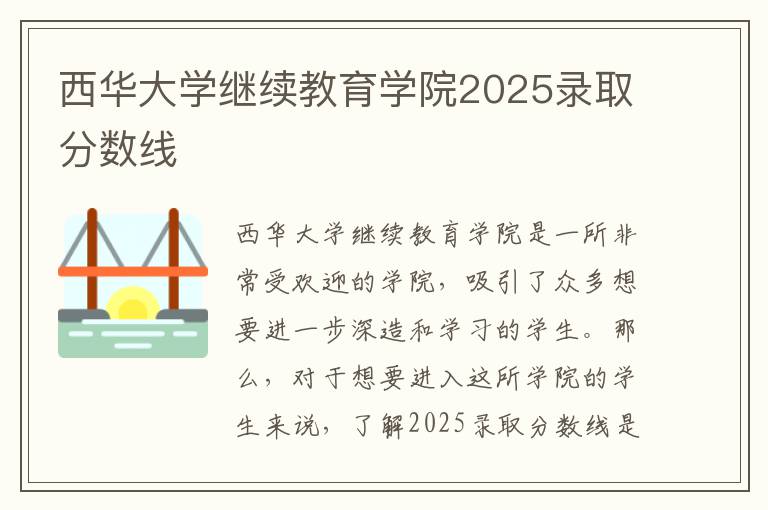 西华大学继续教育学院2025录取分数线

西华大学继续教育学院是一所非常受欢迎的学院，吸引了众多想要进一步深造和学习的学生。那么，对于想要进入这所学院的学生来说，了解2025录取分数线是